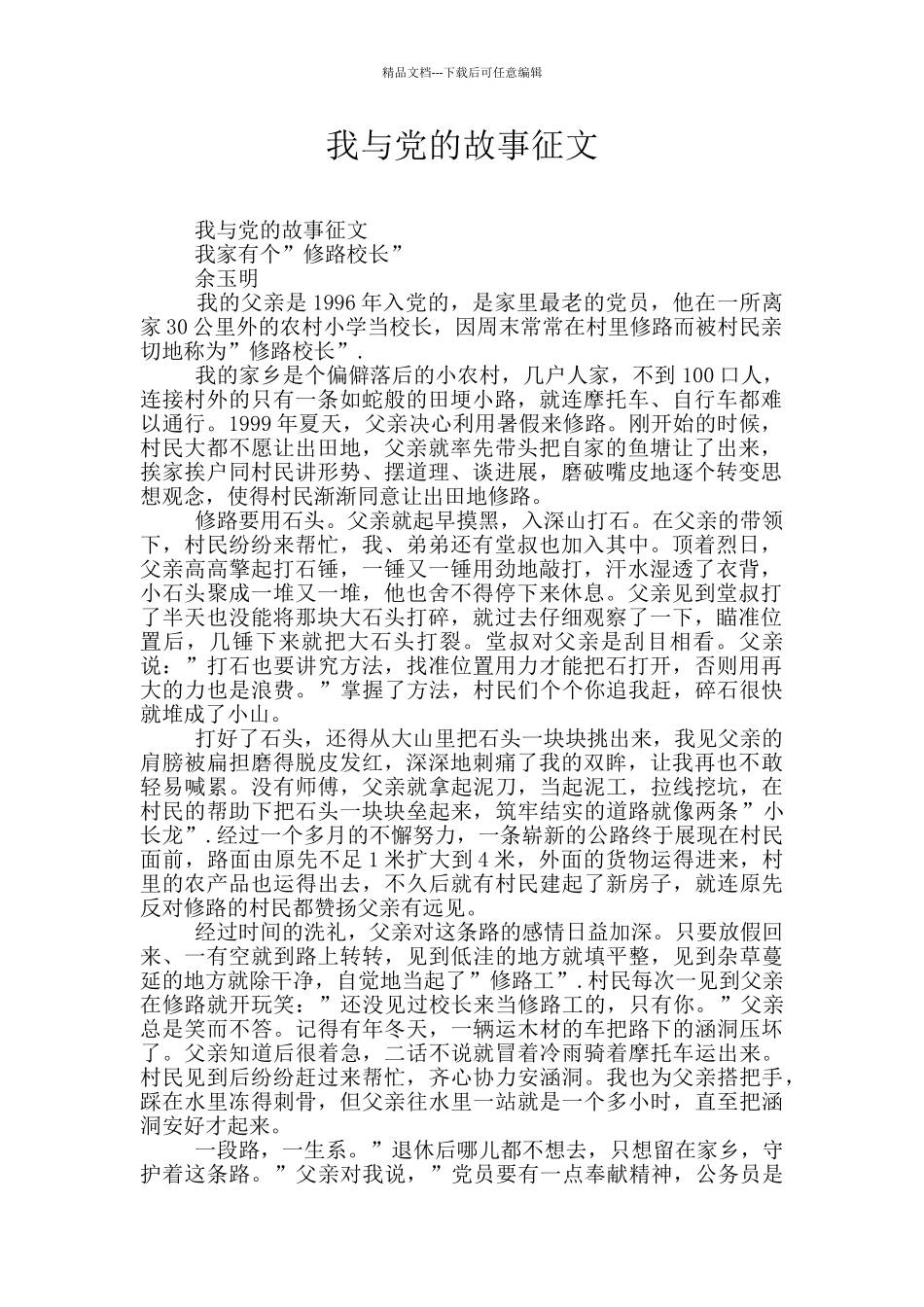 精品文档---下载后可任意编辑

我与党的故事征文

我与党的故事征文

我家有个”修路校长”

余玉明

我的父亲是1996年入党的，是家里最老的党员，他在一所离家30公里外的农村小学当校长，因周末常常在村里修路而被村民亲切地称为”修路校长”.

我的家乡是个偏僻落后的小农村，几户人家，不到100口人，连接村外的只有一条如蛇般的田埂小路，就连摩托车、自行车都难以通行。1999年夏天，父亲决心利用暑假来修路。刚开始的时候，村民大都不愿让出田地，父亲就率先带头把自家的鱼塘让了出来，挨家挨户同村民讲形势、摆道理、谈进展，磨破嘴皮地逐个转变思想观念，使得村民渐渐同意让出田地修路。

修路要用石头。父亲就起早摸黑，入深山打石。在父亲的带领下，村民纷纷来帮忙，我、弟弟还有堂叔也加入其中。顶着烈日，父亲高高擎起打石锤，一锤又一锤用劲地敲打，汗水湿透了衣背，小石头聚成一堆又一堆，他也舍不得停下来休息。父亲见到堂叔打了半天也没能将那块大石头打碎，就过去仔细观察了一下，瞄准位置后，几锤下来就把大石头打裂。堂叔对父亲是刮目相看。父亲说：”打石也要讲究方法，找准位置用力才能把石打开，否则用再大的力也是浪费。”掌握了方法，村民们个个你追我赶，碎石很快就堆成了小山。

打好了石头，还得从大山里把石头一块块挑出来，我见父亲的肩膀被扁担磨得脱皮发红，深深地刺痛了我的双眸，让我再也不敢轻易喊累。没有师傅，父亲就拿起泥刀，当起泥工，拉线挖坑，在村民的帮助下把石头一块块垒起来，筑牢结实的道路就像两条”小长龙”.经过一个多月的不懈努力，一条崭新的公路终于展现在村民面前，路面由原先不足1米扩大到4米，外面的货物运得进来，村里的农产品也运得出去，不久后就有村民建起了新房子，就连原先反对修路的村民都赞扬父亲有远见。

经过时间的洗礼，父亲对这条路的感情日益加深。只要放假回来、一有空就到路上转转，见到低洼的地方就填平整，见到杂草蔓延的地方就除干净，自觉地当起了”修路工”.村民每次一见到父亲在修路就开玩笑：”还没见过校长来当修路工的，只有你。”父亲总是笑而不答。记得有年冬天，一辆运木材的车把路下的涵洞压坏了。父亲知道后很着急，二话不说就冒着冷雨骑着摩托车运出来。村民见到后纷纷赶过来帮忙，齐心协力安涵洞。我也为父亲搭把手，踩在水里冻得刺骨，但父亲往水里一站就是一个多小时，直至把涵洞安好才起来。

一段路，一生系。”退休后哪儿都不想去，只想留在家乡，守护着这条路。”父亲对我说，”党员要有一点奉献精神，公务员是